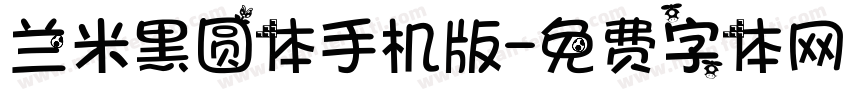 兰米黑圆体手机版-免费字体网